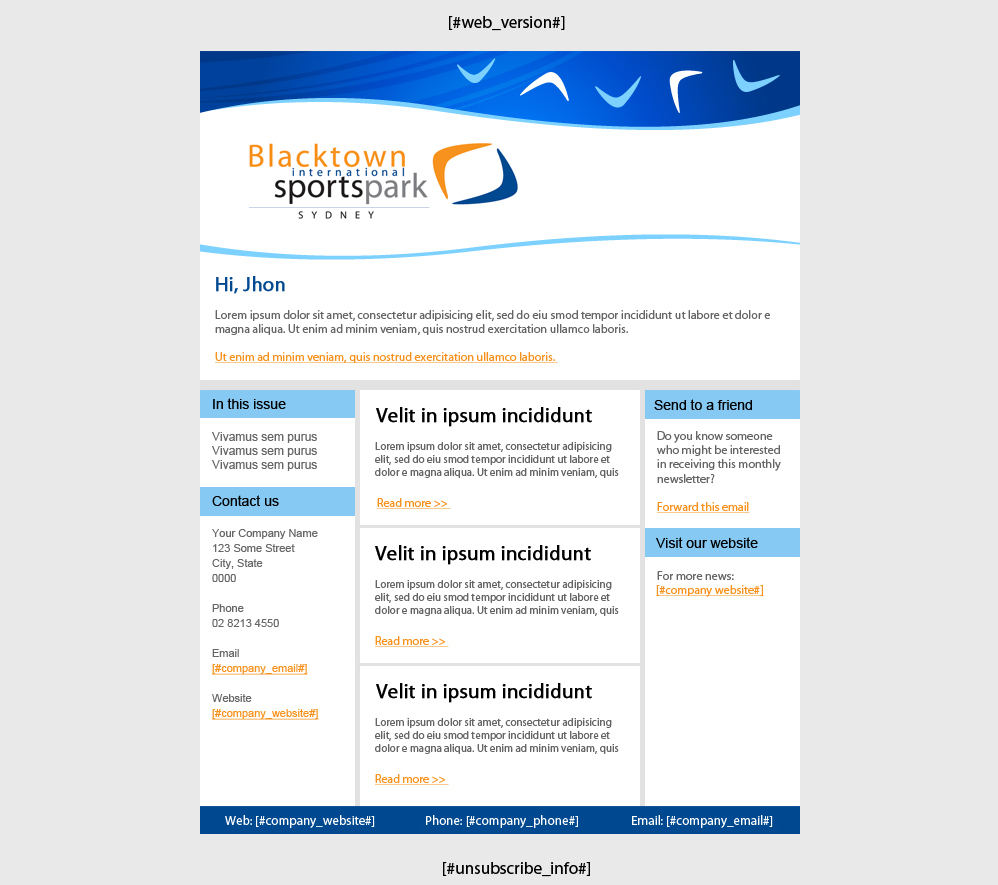 [#web_version#]

Blacktown international sportspark SYDNEY

Hi, Jhon

Lorem ipsum dolor sit amet, consectetur adipisicing elit, sed do eiu smod tempor incididunt ut labore et dolor e magna aliqua. Ut enim ad minim veniam, quis nostrud exercitation ullamco laboris.

Ut enim ad minim veniam, quis nostrud exercitation ullamco laboris.

In this issue

Vivamus sem purus
Vivamus sem purus
Vivamus sem purus

Contact us

Your Company Name
123 Some Street
City, State
0000

Phone
02 8213 4550

Email
[#company_email#]

Website
[#company_website#]

Velit in ipsum incididunt

Lorem ipsum dolor sit amet, consectetur adipisicing elit, sed do eiu smod tempor incididunt ut labore et dolor e magna aliqua. Ut enim ad minim veniam, quis

Read more >>

Velit in ipsum incididunt

Lorem ipsum dolor sit amet, consectetur adipisicing elit, sed do eiu smod tempor incididunt ut labore et dolor e magna aliqua. Ut enim ad minim veniam, quis

Read more >>

Velit in ipsum incididunt

Lorem ipsum dolor sit amet, consectetur adipisicing elit, sed do eiu smod tempor incididunt ut labore et dolor e magna aliqua. Ut enim ad minim veniam, quis

Read more >>

Send to a friend

Do you know someone who might be interested in receiving this monthly newsletter?

Forward this email

Visit our website

For more news:
[#company website#]

Web: [#company_website#] Phone: [#company_phone#] Email: [#company_email#]

[#unsubscribe_info#]